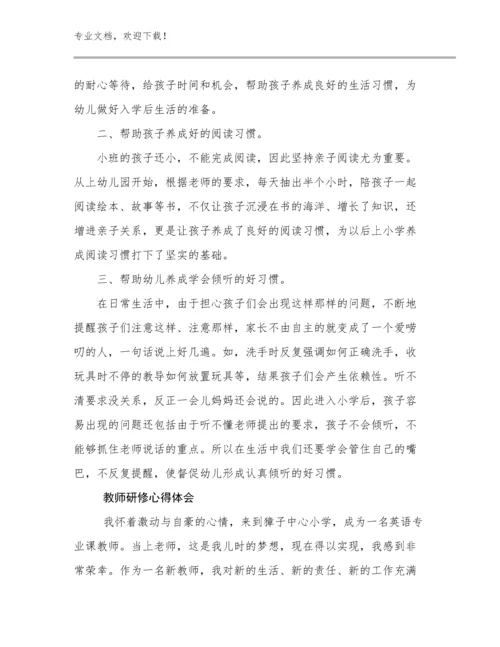 专业文档，欢迎下载！

的耐心等待，给孩子时间和机会，帮助孩子养成良好的生活习惯，为幼儿做好入学后生活的准备。

二、帮助孩子养成好的阅读习惯。

小班的孩子还小，不能完成阅读，因此坚持亲子阅读尤为重要。从上幼儿园开始，根据老师的要求，每天抽出半个小时，陪孩子一起阅读绘本、故事等书，不仅让孩子沉浸在书的海洋、增长了知识，还增进亲子关系，更是让孩子养成了良好的阅读习惯，为以后上小学养成阅读习惯打下了坚实的基础。

三、帮助幼儿养成学会倾听的好习惯。

在日常生活中，由于担心孩子们会出现这样那样的问题，不断地提醒孩子们注意这样、注意那样，家长不由自主的就变成了一个爱唠叨的人，一句话说上好几遍。如，洗手时反复强调如何正确洗手，收玩具时不停的教导如何放置玩具等，结果孩子们会产生依赖性。听不清要求没关系，反正一会儿妈妈还会说的。因此进入小学后，孩子容易出现的问题还包括由于听不懂老师提出的要求，孩子不会倾听，不能够抓住老师说话的重点。所以在生活中我们还要学会管住自己的嘴巴，不反复提醒，使督促幼儿形成认真倾听的好习惯。

教师研修心得体会

我怀着激动与自豪的心情，来到獐子中心小学，成为一名英语专业课教师。当上老师，这是我儿时的梦想，现在得以实现，我感到非常荣幸。作为一名新教师，我对新的生活、新的责任、新的工作充满